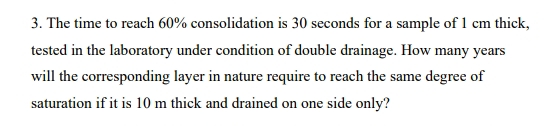 3. The time to reach 60% consolidation is 30 seconds for a sample of 1 cm thick, tested in the laboratory under condition of double drainage. How many years will the corresponding layer in nature require to reach the same degree of saturation if it is 10 m thick and drained on one side only?